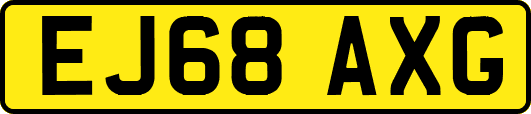 EJ68 AXG